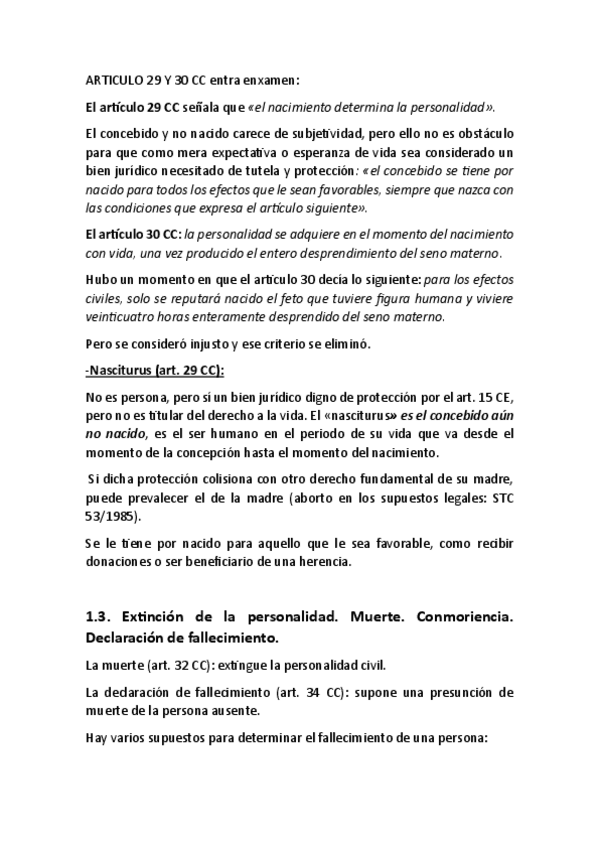 ARTICULO 29 Y 30 CC entra enxamen:

El artículo 29 CC señala que «el nacimiento determina la personalidad».

El concebido y no nacido carece de subjetividad, pero ello no es obstáculo para que como mera expectativa o esperanza de vida sea considerado un bien jurídico necesitado de tutela y protección: «el concebido se tiene por nacido para todos los efectos que le sean favorables, siempre que nazca con las condiciones que expresa el artículo siguiente».

El artículo 30 CC: la personalidad se adquiere en el momento del nacimiento con vida, una vez producido el entero desprendimiento del seno materno.

Hubo un momento en que el artículo 30 decía lo siguiente: para los efectos civiles, solo se reputará nacido el feto que tuviere figura humana y viviere veinticuatro horas enteramente desprendido del seno materno.

Pero se consideró injusto y ese criterio se eliminó.

-Nasciturus (art. 29 CC):

No es persona, pero sí un bien jurídico digno de protección por el art. 15 CE, pero no es titular del derecho a la vida. El «nasciturus» es el concebido aún no nacido, es el ser humano en el periodo de su vida que va desde el momento de la concepción hasta el momento del nacimiento.

Si dicha protección colisiona con otro derecho fundamental de su madre, puede prevalecer el de la madre (aborto en los supuestos legales: STC 53/1985).

Se le tiene por nacido para aquello que le sea favorable, como recibir donaciones o ser beneficiario de una herencia.

1.3. Extinción de la personalidad. Muerte. Conmoriencia. Declaración de fallecimiento.

La muerte (art. 32 CC): extingue la personalidad civil.

La declaración de fallecimiento (art. 34 CC): supone una presunción de muerte de la persona ausente.

Hay varios supuestos para determinar el fallecimiento de una persona: